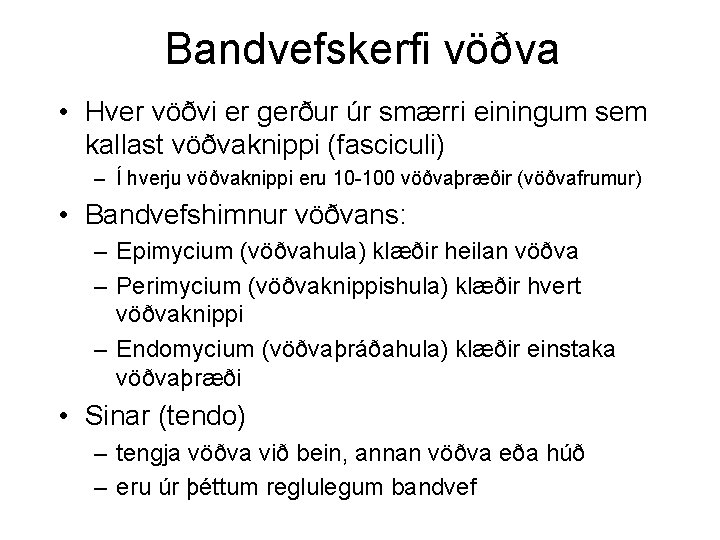 Bandvefskerfi vöðva

• Hver vöðvi er gerður úr smærri einingum sem kallast vöðvaknippi (fasciculi)
  – Í hverju vöðvaknippi eru 10-100 vöðvaþræðir (vöðvafrumur)
• Bandvefshimnur vöðvans:
  – Epimycium (vöðvahula) klæðir heilan vöðva
  – Perimycium (vöðvaknippishula) klæðir hvert vöðvaknippi
  – Endomycium (vöðvaþráðahula) klæðir einstaka vöðvaþræði
• Sinar (tendo)
  – tengja vöðva við bein, annan vöðva eða húð
  – eru úr þéttum reglulegum bandvef